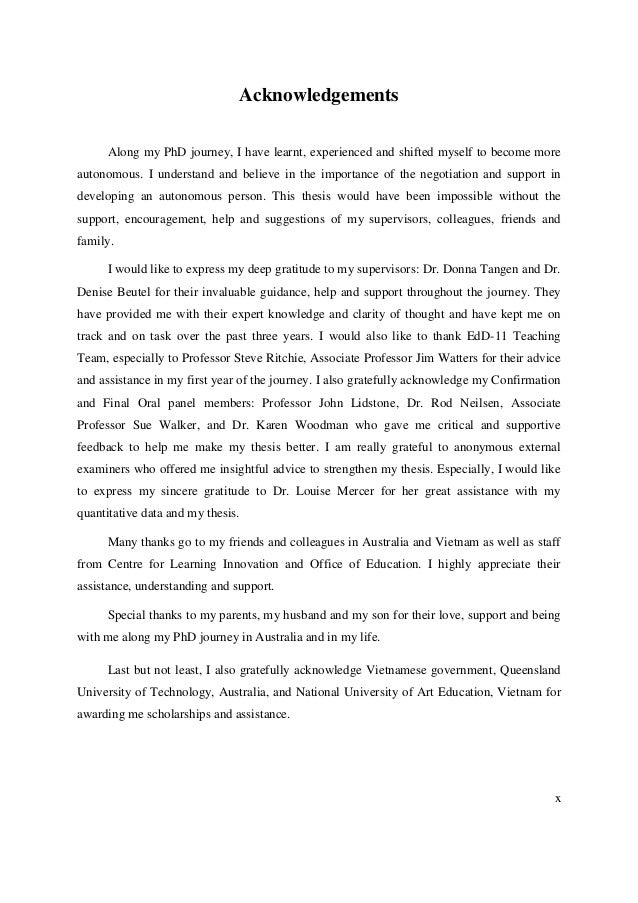 Acknowledgements

Along my PhD journey, I have learnt, experienced and shifted myself to become more autonomous. I understand and believe in the importance of the negotiation and support in developing an autonomous person. This thesis would have been impossible without the support, encouragement, help and suggestions of my supervisors, colleagues, friends and family.

I would like to express my deep gratitude to my supervisors: Dr. Donna Tangen and Dr. Denise Beutel for their invaluable guidance, help and support throughout the journey. They have provided me with their expert knowledge and clarity of thought and have kept me on track and on task over the past three years. I would also like to thank EdD-11 Teaching Team, especially to Professor Steve Ritchie, Associate Professor Jim Watters for their advice and assistance in my first year of the journey. I also gratefully acknowledge my Confirmation and Final Oral panel members: Professor John Lidstone, Dr. Rod Neilsen, Associate Professor Sue Walker, and Dr. Karen Woodman who gave me critical and supportive feedback to help me make my thesis better. I am really grateful to anonymous external examiners who offered me insightful advice to strengthen my thesis. Especially, I would like to express my sincere gratitude to Dr. Louise Mercer for her great assistance with my quantitative data and my thesis.

Many thanks go to my friends and colleagues in Australia and Vietnam as well as staff from Centre for Learning Innovation and Office of Education. I highly appreciate their assistance, understanding and support.

Special thanks to my parents, my husband and my son for their love, support and being with me along my PhD journey in Australia and in my life.

Last but not least, I also gratefully acknowledge Vietnamese government, Queensland University of Technology, Australia, and National University of Art Education, Vietnam for awarding me scholarships and assistance.

x